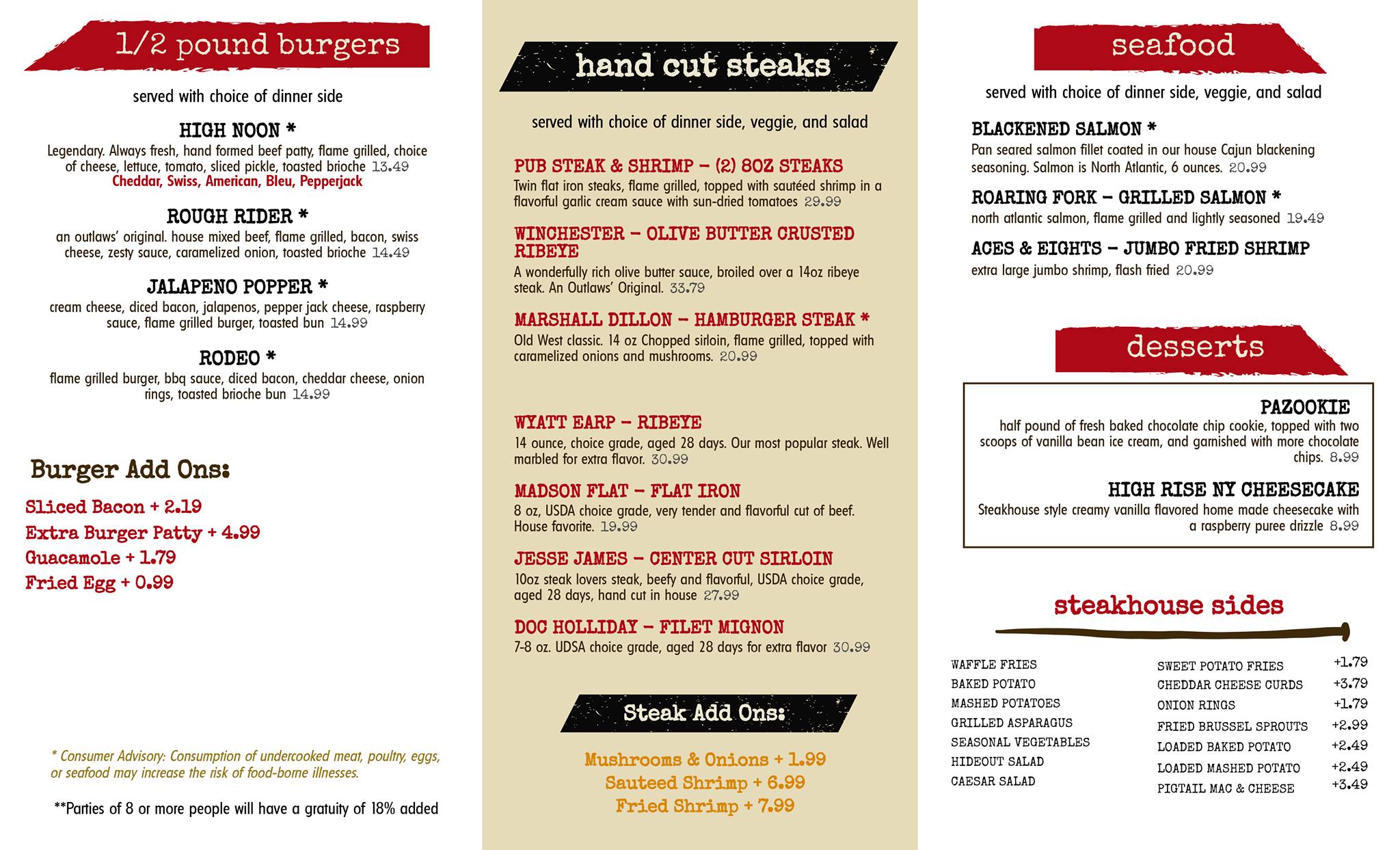 1/2 pound burgers

served with choice of dinner side

HIGH NOON *
Legendary. Always fresh, hand formed beef patty, flame grilled, choice of cheese, lettuce, tomato, sliced pickle, toasted brioche 13.49
Cheddar, Swiss, American, Bleu, Pepperjack

ROUGH RIDER *
an outlaws' original. house mixed beef, flame grilled, bacon, swiss cheese, zesty sauce, caramelized onion, toasted brioche 14.49

JALAPENO POPPER *
cream cheese, diced bacon, jalapenos, pepper jack cheese, raspberry sauce, flame grilled burger, toasted bun 14.99

RODEO *
flame grilled burger, bbq sauce, diced bacon, cheddar cheese, onion rings, toasted brioche bun 14.99

Burger Add Ons:
Sliced Bacon + 2.19
Extra Burger Patty + 4.99
Guacamole + 1.79
Fried Egg + 0.99

* Consumer Advisory: Consumption of undercooked meat, poultry, eggs, or seafood may increase the risk of food-borne illnesses.

**Parties of 8 or more people will have a gratuity of 18% added

hand cut steaks

served with choice of dinner side, veggie, and salad

PUB STEAK & SHRIMP – (2) 8OZ STEAKS
Twin flat iron steaks, flame grilled, topped with sautéed shrimp in a flavorful garlic cream sauce with sun-dried tomatoes 29.99

WINCHESTER – OLIVE BUTTER CRUSTED RIBEYE
A wonderfully rich olive butter sauce, broiled over a 14oz ribeye steak. An Outlaws' Original. 33.79

MARSHALL DILLON – HAMBURGER STEAK *
Old West classic. 14 oz Chopped sirloin, flame grilled, topped with caramelized onions and mushrooms. 20.99

WYATT EARP – RIBEYE
14 ounce, choice grade, aged 28 days. Our most popular steak. Well marbled for extra flavor. 30.99

MADSON FLAT – FLAT IRON
8 oz, USDA choice grade, very tender and flavorful cut of beef. House favorite. 19.99

JESSE JAMES – CENTER CUT SIRLOIN
10oz steak lovers steak, beefy and flavorful, USDA choice grade, aged 28 days, hand cut in house 27.99

DOC HOLLIDAY – FILET MIGNON
7-8 oz. UDSA choice grade, aged 28 days for extra flavor 30.99

Steak Add Ons:
Mushrooms & Onions + 1.99
Sauteed Shrimp + 6.99
Fried Shrimp + 7.99

seafood

served with choice of dinner side, veggie, and salad

BLACKENED SALMON *
Pan seared salmon fillet coated in our house Cajun blackening seasoning. Salmon is North Atlantic, 6 ounces. 20.99

ROARING FORK – GRILLED SALMON *
north atlantic salmon, flame grilled and lightly seasoned 19.49

ACES & EIGHTS – JUMBO FRIED SHRIMP
extra large jumbo shrimp, flash fried 20.99

desserts

PAZOOKIE
half pound of fresh baked chocolate chip cookie, topped with two scoops of vanilla bean ice cream, and garnished with more chocolate chips. 8.99

HIGH RISE NY CHEESECAKE
Steakhouse style creamy vanilla flavored home made cheesecake with a raspberry puree drizzle 8.99

steakhouse sides

WAFFLE FRIES
BAKED POTATO
MASHED POTATOES
GRILLED ASPARAGUS
SEASONAL VEGETABLES
HIDEOUT SALAD
CAESAR SALAD

| | |
|---|---|
| SWEET POTATO FRIES | +1.79 |
| CHEDDAR CHEESE CURDS | +3.79 |
| ONION RINGS | +1.79 |
| FRIED BRUSSEL SPROUTS | +2.99 |
| LOADED BAKED POTATO | +2.49 |
| LOADED MASHED POTATO | +2.49 |
| PIGTAIL MAC & CHEESE | +3.49 |